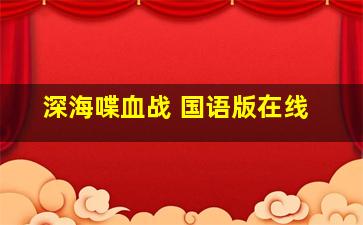 深海喋血战 国语版在线